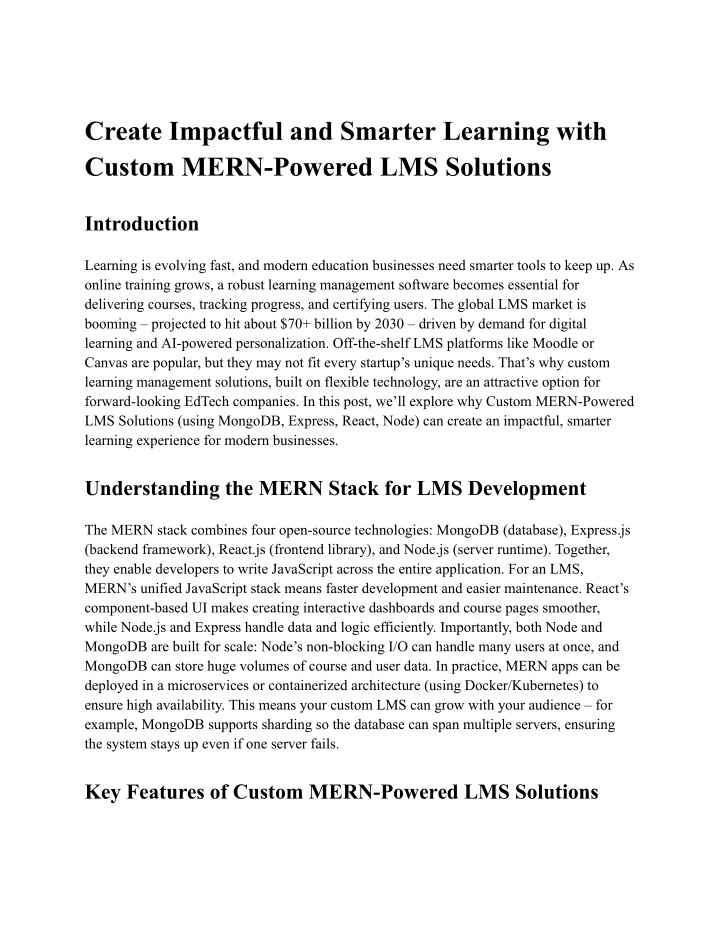 Create Impactful and Smarter Learning with Custom MERN-Powered LMS Solutions

Introduction

Learning is evolving fast, and modern education businesses need smarter tools to keep up. As online training grows, a robust learning management software becomes essential for delivering courses, tracking progress, and certifying users. The global LMS market is booming – projected to hit about \$70+ billion by 2030 – driven by demand for digital learning and AI-powered personalization. Off-the-shelf LMS platforms like Moodle or Canvas are popular, but they may not fit every startup's unique needs. That's why custom learning management solutions, built on flexible technology, are an attractive option for forward-looking EdTech companies. In this post, we'll explore why Custom MERN-Powered LMS Solutions (using MongoDB, Express, React, Node) can create an impactful, smarter learning experience for modern businesses.

Understanding the MERN Stack for LMS Development

The MERN stack combines four open-source technologies: MongoDB (database), Express.js (backend framework), React.js (frontend library), and Node.js (server runtime). Together, they enable developers to write JavaScript across the entire application. For an LMS, MERN's unified JavaScript stack means faster development and easier maintenance. React's component-based UI makes creating interactive dashboards and course pages smoother, while Node.js and Express handle data and logic efficiently. Importantly, both Node and MongoDB are built for scale: Node's non-blocking I/O can handle many users at once, and MongoDB can store huge volumes of course and user data. In practice, MERN apps can be deployed in a microservices or containerized architecture (using Docker/Kubernetes) to ensure high availability. This means your custom LMS can grow with your audience – for example, MongoDB supports sharding so the database can span multiple servers, ensuring the system stays up even if one server fails.

Key Features of Custom MERN-Powered LMS Solutions